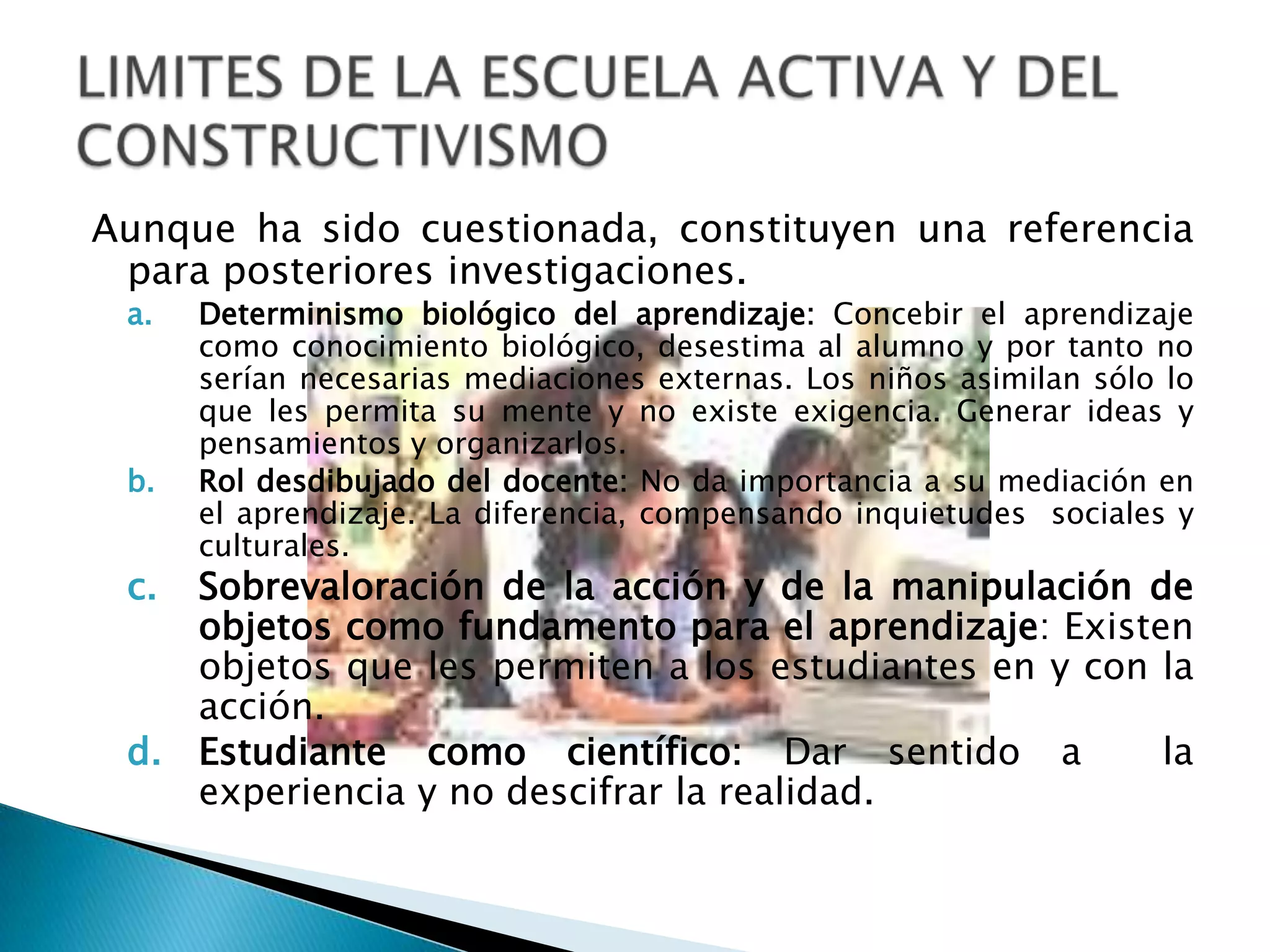 LIMITES DE LA ESCUELA ACTIVA Y DEL CONSTRUCTIVISMO

Aunque ha sido cuestionada, constituyen una referencia para posteriores investigaciones.

a. Determinismo biológico del aprendizaje: Concebir el aprendizaje como conocimiento biológico, desestima al alumno y por tanto no serían necesarias mediaciones externas. Los niños asimilan sólo lo que les permita su mente y no existe exigencia. Generar ideas y pensamientos y organizarlos.

b. Rol desdibujado del docente: No da importancia a su mediación en el aprendizaje. La diferencia, compensando inquietudes sociales y culturales.

c. Sobrevaloración de la acción y de la manipulación de objetos como fundamento para el aprendizaje: Existen objetos que les permiten a los estudiantes en y con la acción.

d. Estudiante como científico: Dar sentido a la experiencia y no descifrar la realidad.